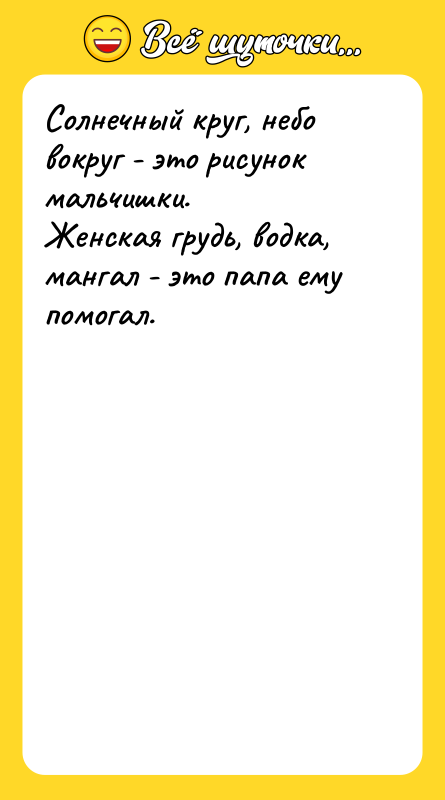 Всё шуточки...

Солнечный круг, небо вокруг - это рисунок мальчишки.
Женская грудь, водка, мангал - это папа ему помогал.